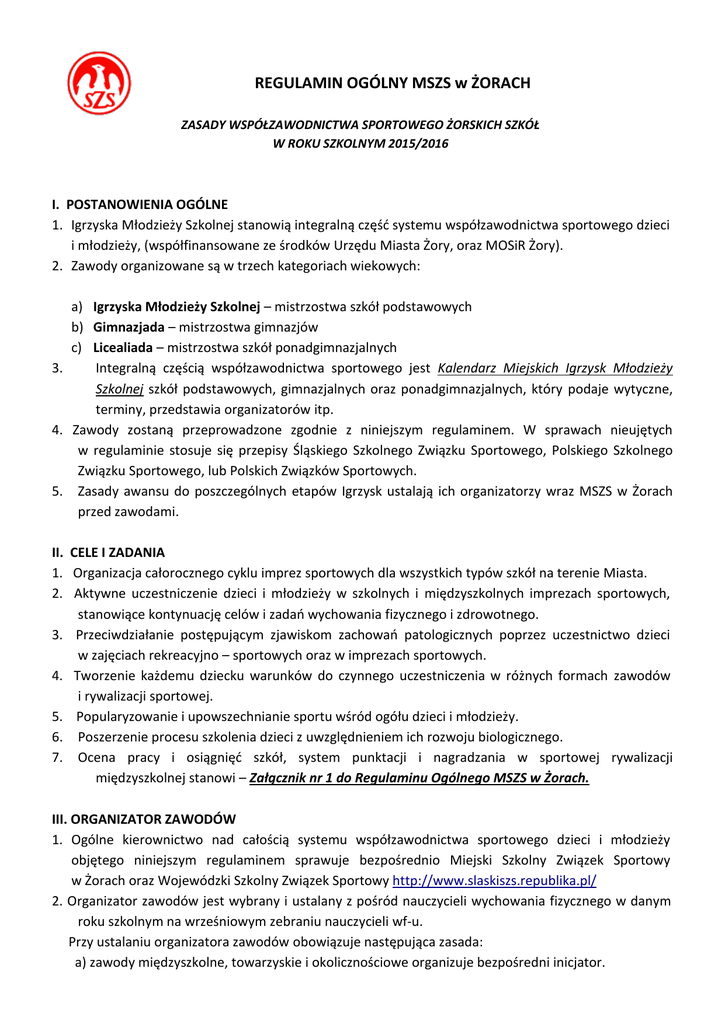 SZS

REGULAMIN OGÓLNY MSZS w ŻORACH

ZASADY WSPÓŁZAWODNICTWA SPORTOWEGO ŻORSKICH SZKÓŁ
W ROKU SZKOLNYM 2015/2016

I. POSTANOWIENIA OGÓLNE
1. Igrzyska Młodzieży Szkolnej stanowią integralną część systemu współzawodnictwa sportowego dzieci i młodzieży, (współfinansowane ze środków Urzędu Miasta Żory, oraz MOSiR Żory).
2. Zawody organizowane są w trzech kategoriach wiekowych:

a) Igrzyska Młodzieży Szkolnej – mistrzostwa szkół podstawowych
b) Gimnazjada – mistrzostwa gimnazjów
c) Licealiada – mistrzostwa szkół ponadgimnazjalnych
3. Integralną częścią współzawodnictwa sportowego jest Kalendarz Miejskich Igrzysk Młodzieży Szkolnej szkół podstawowych, gimnazjalnych oraz ponadgimnazjalnych, który podaje wytyczne, terminy, przedstawia organizatorów itp.
4. Zawody zostaną przeprowadzone zgodnie z niniejszym regulaminem. W sprawach nieujętych w regulaminie stosuje się przepisy Śląskiego Szkolnego Związku Sportowego, Polskiego Szkolnego Związku Sportowego, lub Polskich Związków Sportowych.
5. Zasady awansu do poszczególnych etapów Igrzysk ustalają ich organizatorzy wraz MSZS w Żorach przed zawodami.

II. CELE I ZADANIA
1. Organizacja całorocznego cyklu imprez sportowych dla wszystkich typów szkół na terenie Miasta.
2. Aktywne uczestniczenie dzieci i młodzieży w szkolnych i międzyszkolnych imprezach sportowych, stanowiące kontynuację celów i zadań wychowania fizycznego i zdrowotnego.
3. Przeciwdziałanie postępującym zjawiskom zachowań patologicznych poprzez uczestnictwo dzieci w zajęciach rekreacyjno – sportowych oraz w imprezach sportowych.
4. Tworzenie każdemu dziecku warunków do czynnego uczestniczenia w różnych formach zawodów i rywalizacji sportowej.
5. Popularyzowanie i upowszechnianie sportu wśród ogółu dzieci i młodzieży.
6. Poszerzenie procesu szkolenia dzieci z uwzględnieniem ich rozwoju biologicznego.
7. Ocena pracy i osiągnięć szkół, system punktacji i nagradzania w sportowej rywalizacji międzyszkolnej stanowi – Załącznik nr 1 do Regulaminu Ogólnego MSZS w Żorach.

III. ORGANIZATOR ZAWODÓW
1. Ogólne kierownictwo nad całością systemu współzawodnictwa sportowego dzieci i młodzieży objętego niniejszym regulaminem sprawuje bezpośrednio Miejski Szkolny Związek Sportowy w Żorach oraz Wojewódzki Szkolny Związek Sportowy http://www.slaskiszs.republika.pl/
2. Organizator zawodów jest wybrany i ustalany z pośród nauczycieli wychowania fizycznego w danym roku szkolnym na wrześniowym zebraniu nauczycieli wf-u.
Przy ustalaniu organizatora zawodów obowiązuje następująca zasada:
a) zawody międzyszkolne, towarzyskie i okolicznościowe organizuje bezpośredni inicjator.